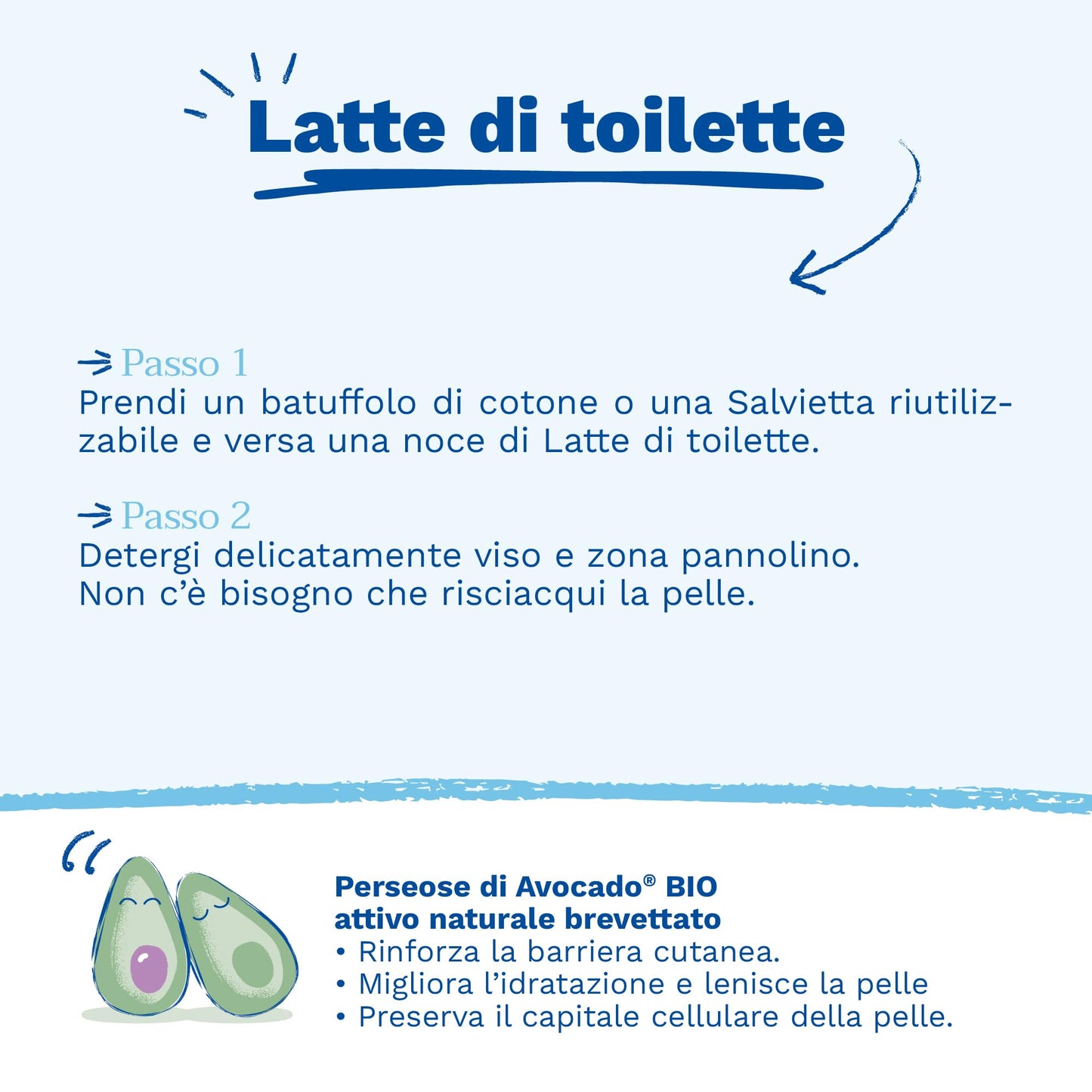 Latte di toilette

→ Passo 1
Prendi un batuffolo di cotone o una Salvietta riutilizzabile e versa una noce di Latte di toilette.

→ Passo 2
Detergi delicatamente viso e zona pannolino.
Non c'è bisogno che risciacqui la pelle.

Perseose di Avocado® BIO
attivo naturale brevettato
• Rinforza la barriera cutanea.
• Migliora l'idratazione e lenisce la pelle
• Preserva il capitale cellulare della pelle.